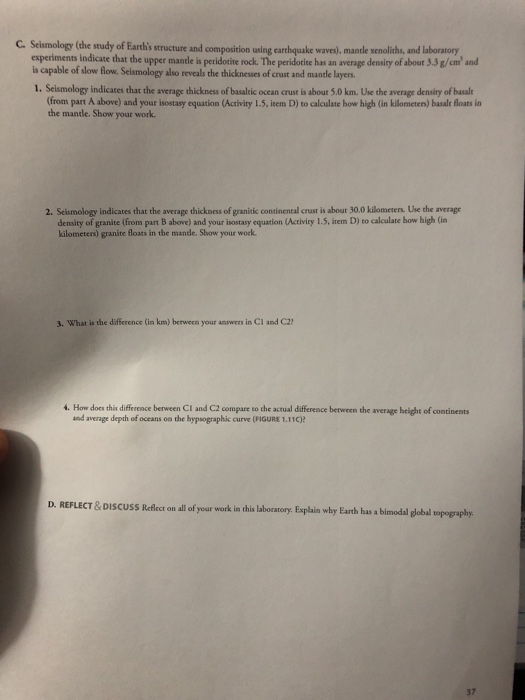 C. Seismology (the study of Earth's structure and composition using earthquake waves), mantle xenoliths, and laboratory experiments indicate that the upper mantle is peridotite rock. The peridotite has an average density of about 3.3 $g/cm^3$ and is capable of slow flow. Seismology also reveals the thicknesses of crust and mantle layers.

1. Seismology indicates that the average thickness of basaltic ocean crust is about 5.0 km. Use the average density of basalt (from part A above) and your isostasy equation (Activity 1.5, item D) to calculate how high (in kilometers) basalt floats in the mantle. Show your work.

2. Seismology indicates that the average thickness of granitic continental crust is about 30.0 kilometers. Use the average density of granite (from part B above) and your isostasy equation (Activity 1.5, item D) to calculate how high (in kilometers) granite floats in the mantle. Show your work.

3. What is the difference (in km) between your answers in C1 and C2?

4. How does this difference between C1 and C2 compare to the actual difference between the average height of continents and average depth of oceans on the hypsographic curve (FIGURE 1.11C)?

D. REFLECT & DISCUSS Reflect on all of your work in this laboratory. Explain why Earth has a bimodal global topography.

37